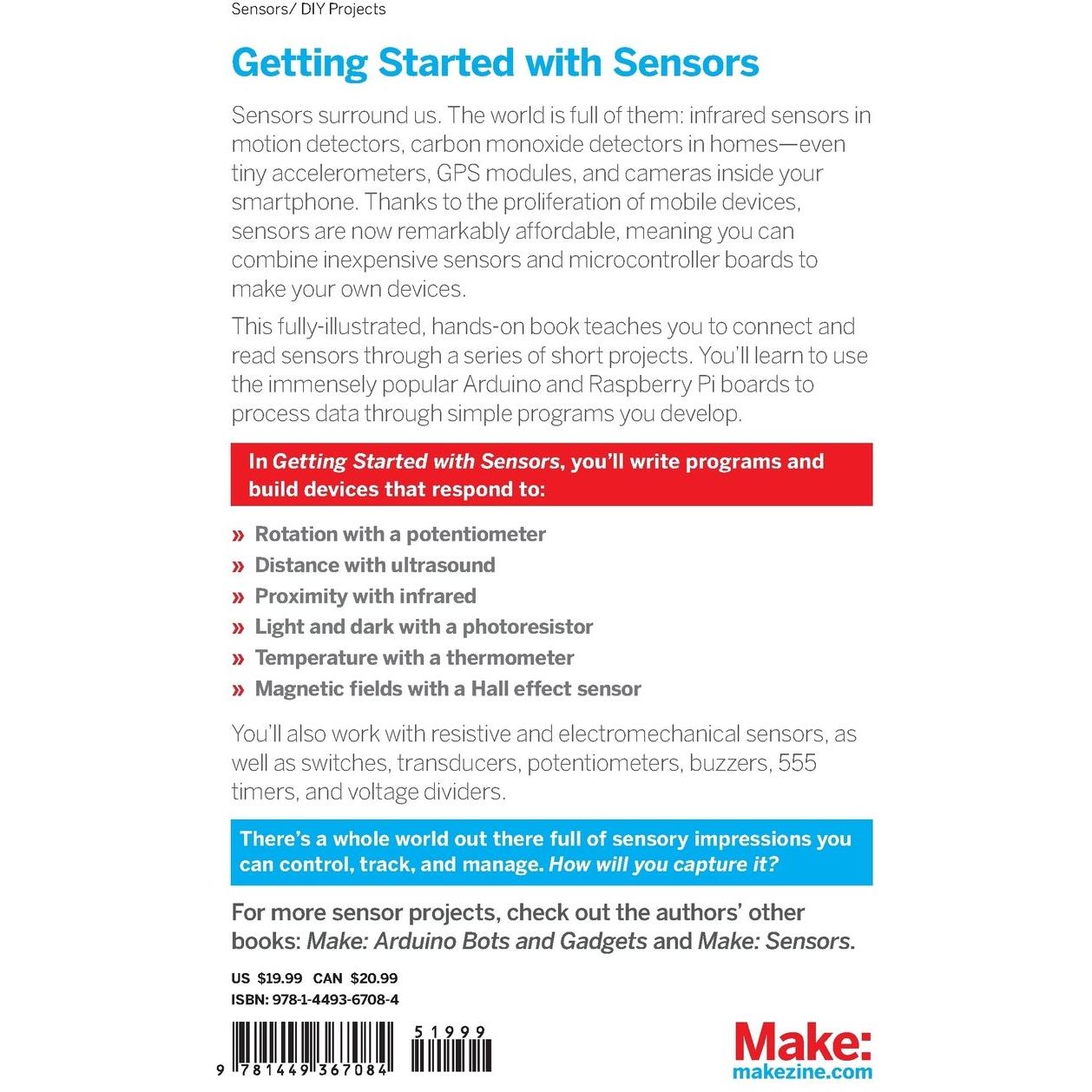 Sensors/ DIY Projects

Getting Started with Sensors

Sensors surround us. The world is full of them: infrared sensors in motion detectors, carbon monoxide detectors in homes—even tiny accelerometers, GPS modules, and cameras inside your smartphone. Thanks to the proliferation of mobile devices, sensors are now remarkably affordable, meaning you can combine inexpensive sensors and microcontroller boards to make your own devices.

This fully-illustrated, hands-on book teaches you to connect and read sensors through a series of short projects. You'll learn to use the immensely popular Arduino and Raspberry Pi boards to process data through simple programs you develop.

In Getting Started with Sensors, you'll write programs and build devices that respond to:

» Rotation with a potentiometer
» Distance with ultrasound
» Proximity with infrared
» Light and dark with a photoresistor
» Temperature with a thermometer
» Magnetic fields with a Hall effect sensor

You'll also work with resistive and electromechanical sensors, as well as switches, transducers, potentiometers, buzzers, 555 timers, and voltage dividers.

There's a whole world out there full of sensory impressions you can control, track, and manage. How will you capture it?

For more sensor projects, check out the authors' other books: Make: Arduino Bots and Gadgets and Make: Sensors.

US $19.99 CAN $20.99
ISBN: 978-1-4493-6708-4

51999

9 781449 367084

Make:
makezine.com